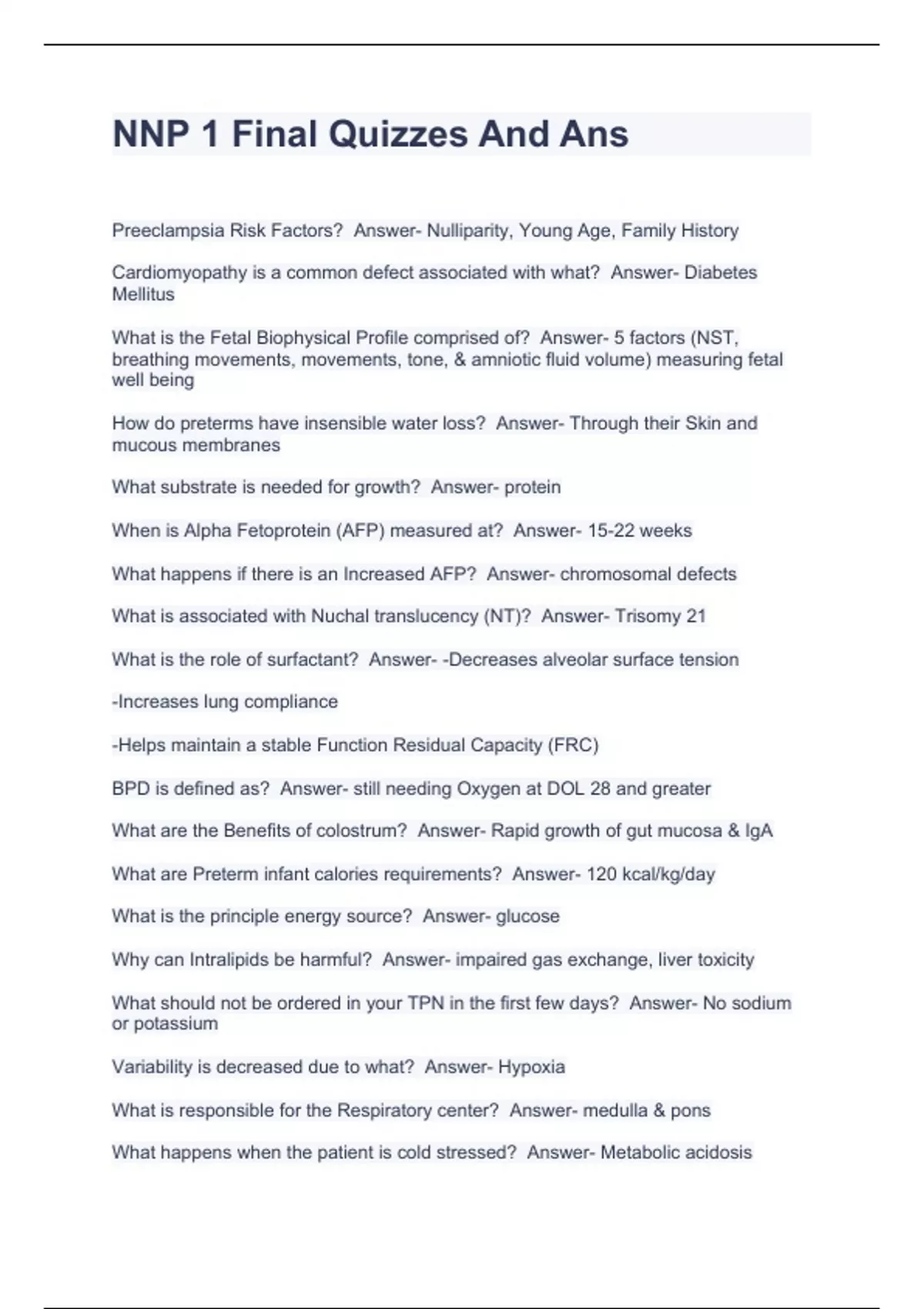 NNP 1 Final Quizzes And Ans

Preeclampsia Risk Factors? Answer- Nulliparity, Young Age, Family History

Cardiomyopathy is a common defect associated with what? Answer- Diabetes Mellitus

What is the Fetal Biophysical Profile comprised of? Answer- 5 factors (NST, breathing movements, movements, tone, & amniotic fluid volume) measuring fetal well being

How do preterms have insensible water loss? Answer- Through their Skin and mucous membranes

What substrate is needed for growth? Answer- protein

When is Alpha Fetoprotein (AFP) measured at? Answer- 15-22 weeks

What happens if there is an Increased AFP? Answer- chromosomal defects

What is associated with Nuchal translucency (NT)? Answer- Trisomy 21

What is the role of surfactant? Answer- -Decreases alveolar surface tension

-Increases lung compliance

-Helps maintain a stable Function Residual Capacity (FRC)

BPD is defined as? Answer- still needing Oxygen at DOL 28 and greater

What are the Benefits of colostrum? Answer- Rapid growth of gut mucosa & IgA

What are Preterm infant calories requirements? Answer- 120 kcal/kg/day

What is the principle energy source? Answer- glucose

Why can Intralipids be harmful? Answer- impaired gas exchange, liver toxicity

What should not be ordered in your TPN in the first few days? Answer- No sodium or potassium

Variability is decreased due to what? Answer- Hypoxia

What is responsible for the Respiratory center? Answer- medulla & pons

What happens when the patient is cold stressed? Answer- Metabolic acidosis